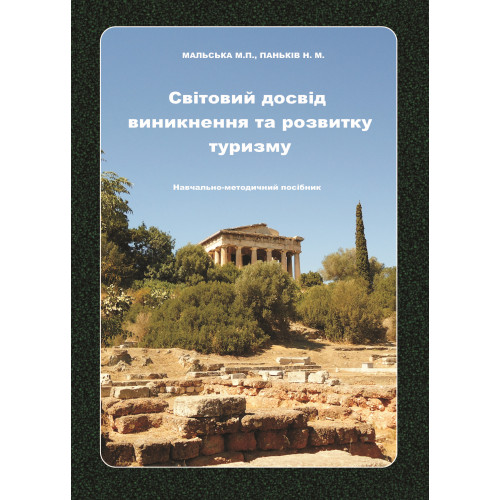 МАЛЬСЬКА М.П., ПАНЬКІВ Н. М.

Світовий досвід виникнення та розвитку туризму

Навчально-методичний посібник